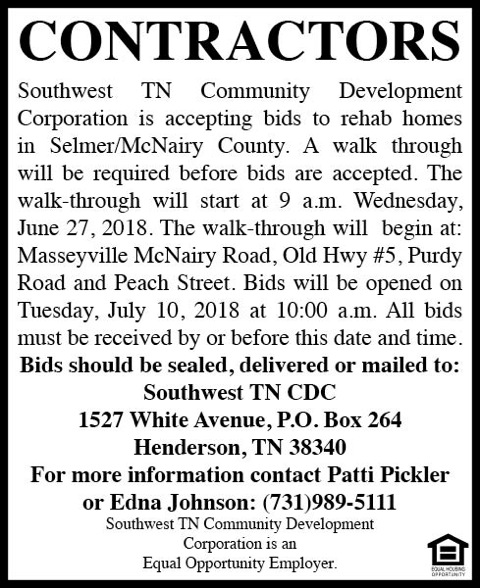 CONTRACTORS

Southwest TN Community Development Corporation is accepting bids to rehab homes in Selmer/McNairy County. A walk through will be required before bids are accepted. The walk-through will start at 9 a.m. Wednesday, June 27, 2018. The walk-through will begin at: Masseyville McNairy Road, Old Hwy #5, Purdy Road and Peach Street. Bids will be opened on Tuesday, July 10, 2018 at 10:00 a.m. All bids must be received by or before this date and time.

Bids should be sealed, delivered or mailed to:
Southwest TN CDC
1527 White Avenue, P.O. Box 264
Henderson, TN 38340
For more information contact Patti Pickler or Edna Johnson: (731)989-5111

Southwest TN Community Development Corporation is an Equal Opportunity Employer.

EQUAL HOUSING OPPORTUNITY